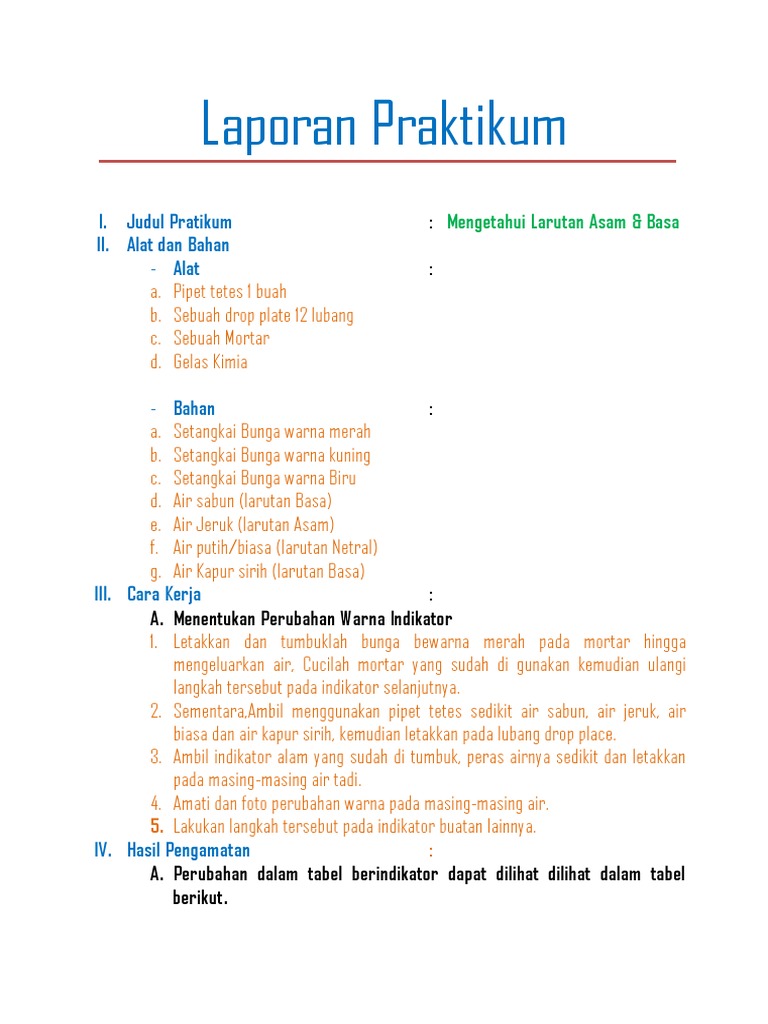 Laporan Praktikum

I. Judul Pratikum : Mengetahui Larutan Asam & Basa

II. Alat dan Bahan

- Alat :

a. Pipet tetes 1 buah
b. Sebuah drop plate 12 lubang
c. Sebuah Mortar
d. Gelas Kimia

- Bahan :

a. Setangkai Bunga warna merah
b. Setangkai Bunga warna kuning
c. Setangkai Bunga warna Biru
d. Air sabun (larutan Basa)
e. Air Jeruk (larutan Asam)
f. Air putih/biasa (larutan Netral)
g. Air Kapur sirih (larutan Basa)

III. Cara Kerja :

A. Menentukan Perubahan Warna Indikator

1. Letakkan dan tumbuklah bunga bewarna merah pada mortar hingga mengeluarkan air, Cucilah mortar yang sudah di gunakan kemudian ulangi langkah tersebut pada indikator selanjutnya.
2. Sementara,Ambil menggunakan pipet tetes sedikit air sabun, air jeruk, air biasa dan air kapur sirih, kemudian letakkan pada lubang drop place.
3. Ambil indikator alam yang sudah di tumbuk, peras airnya sedikit dan letakkan pada masing-masing air tadi.
4. Amati dan foto perubahan warna pada masing-masing air.
5. Lakukan langkah tersebut pada indikator buatan lainnya.

IV. Hasil Pengamatan :

A. Perubahan dalam tabel berindikator dapat dilihat dilihat dalam tabel berikut.